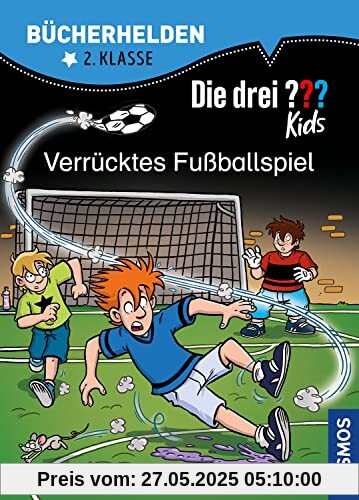 BÜCHERHELDEN
2. KLASSE

Die drei ???
Kids

Verrücktes Fußballspiel

KOSMOS

Preis vom: 27.05.2025 05:10:00